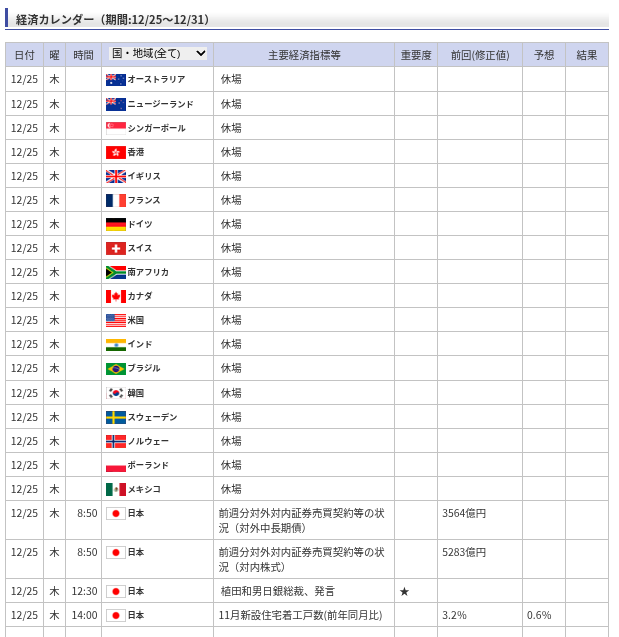 経済カレンダー（期間:12/25～12/31）

| 日付 | 曜 | 時間 | 国・地域(全て) | 主要経済指標等 | 重要度 | 前回(修正値) | 予想 | 結果 |
|---|---|---|---|---|---|---|---|---|
| 12/25 | 木 | | オーストラリア | 休場 | | | | |
| 12/25 | 木 | | ニュージーランド | 休場 | | | | |
| 12/25 | 木 | | シンガポール | 休場 | | | | |
| 12/25 | 木 | | 香港 | 休場 | | | | |
| 12/25 | 木 | | イギリス | 休場 | | | | |
| 12/25 | 木 | | フランス | 休場 | | | | |
| 12/25 | 木 | | ドイツ | 休場 | | | | |
| 12/25 | 木 | | スイス | 休場 | | | | |
| 12/25 | 木 | | 南アフリカ | 休場 | | | | |
| 12/25 | 木 | | カナダ | 休場 | | | | |
| 12/25 | 木 | | 米国 | 休場 | | | | |
| 12/25 | 木 | | インド | 休場 | | | | |
| 12/25 | 木 | | ブラジル | 休場 | | | | |
| 12/25 | 木 | | 韓国 | 休場 | | | | |
| 12/25 | 木 | | スウェーデン | 休場 | | | | |
| 12/25 | 木 | | ノルウェー | 休場 | | | | |
| 12/25 | 木 | | ポーランド | 休場 | | | | |
| 12/25 | 木 | | メキシコ | 休場 | | | | |
| 12/25 | 木 | 8:50 | 日本 | 前週分対外対内証券売買契約等の状況（対外中長期債） | | 3564億円 | | |
| 12/25 | 木 | 8:50 | 日本 | 前週分対外対内証券売買契約等の状況（対内株式） | | 5283億円 | | |
| 12/25 | 木 | 12:30 | 日本 | 植田和男日銀総裁、発言 | ★ | | | |
| 12/25 | 木 | 14:00 | 日本 | 11月新設住宅着工戸数(前年同月比) | | 3.2% | 0.6% | |